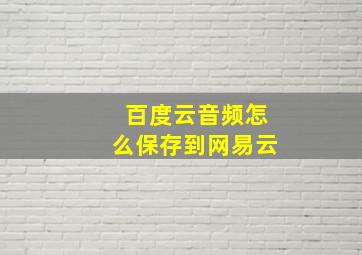 百度云音频怎么保存到网易云